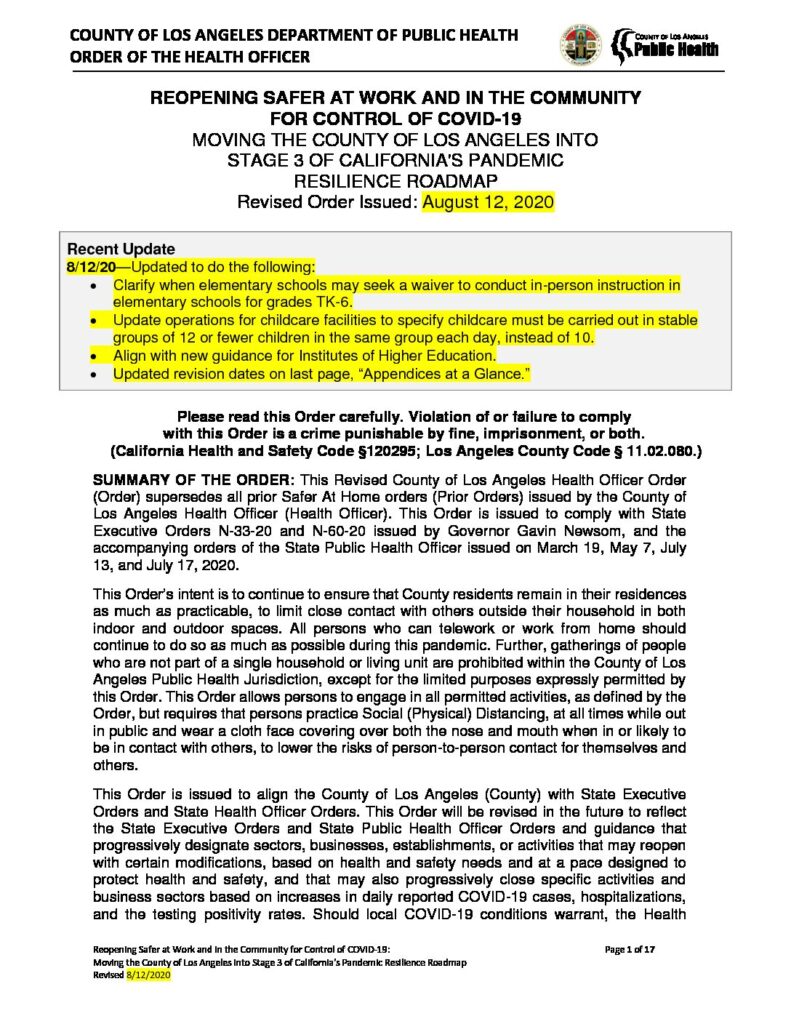 COUNTY OF LOS ANGELES DEPARTMENT OF PUBLIC HEALTH
ORDER OF THE HEALTH OFFICER

COUNTY OF LOS ANGELES
Public Health

REOPENING SAFER AT WORK AND IN THE COMMUNITY FOR CONTROL OF COVID-19
MOVING THE COUNTY OF LOS ANGELES INTO STAGE 3 OF CALIFORNIA'S PANDEMIC RESILIENCE ROADMAP
Revised Order Issued: August 12, 2020

Recent Update
8/12/20—Updated to do the following:
• Clarify when elementary schools may seek a waiver to conduct in-person instruction in elementary schools for grades TK-6.
• Update operations for childcare facilities to specify childcare must be carried out in stable groups of 12 or fewer children in the same group each day, instead of 10.
• Align with new guidance for Institutes of Higher Education.
• Updated revision dates on last page, "Appendices at a Glance."

Please read this Order carefully. Violation of or failure to comply with this Order is a crime punishable by fine, imprisonment, or both. (California Health and Safety Code §120295; Los Angeles County Code § 11.02.080.)

SUMMARY OF THE ORDER: This Revised County of Los Angeles Health Officer Order (Order) supersedes all prior Safer At Home orders (Prior Orders) issued by the County of Los Angeles Health Officer (Health Officer). This Order is issued to comply with State Executive Orders N-33-20 and N-60-20 issued by Governor Gavin Newsom, and the accompanying orders of the State Public Health Officer issued on March 19, May 7, July 13, and July 17, 2020.

This Order's intent is to continue to ensure that County residents remain in their residences as much as practicable, to limit close contact with others outside their household in both indoor and outdoor spaces. All persons who can telework or work from home should continue to do so as much as possible during this pandemic. Further, gatherings of people who are not part of a single household or living unit are prohibited within the County of Los Angeles Public Health Jurisdiction, except for the limited purposes expressly permitted by this Order. This Order allows persons to engage in all permitted activities, as defined by the Order, but requires that persons practice Social (Physical) Distancing, at all times while out in public and wear a cloth face covering over both the nose and mouth when in or likely to be in contact with others, to lower the risks of person-to-person contact for themselves and others.

This Order is issued to align the County of Los Angeles (County) with State Executive Orders and State Health Officer Orders. This Order will be revised in the future to reflect the State Executive Orders and State Public Health Officer Orders and guidance that progressively designate sectors, businesses, establishments, or activities that may reopen with certain modifications, based on health and safety needs and at a pace designed to protect health and safety, and that may also progressively close specific activities and business sectors based on increases in daily reported COVID-19 cases, hospitalizations, and the testing positivity rates. Should local COVID-19 conditions warrant, the Health

Reopening Safer at Work and in the Community for Control of COVID-19:
Moving the County of Los Angeles into Stage 3 of California's Pandemic Resilience Roadmap
Revised 8/12/2020
Page 1 of 17